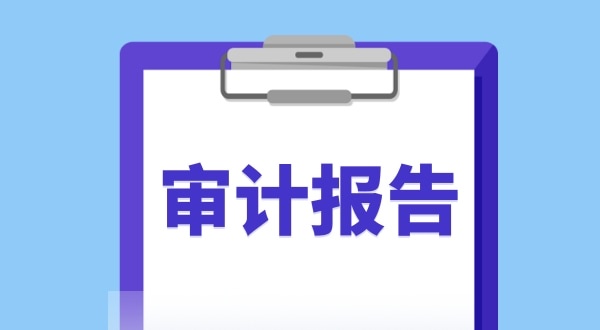 审计报告